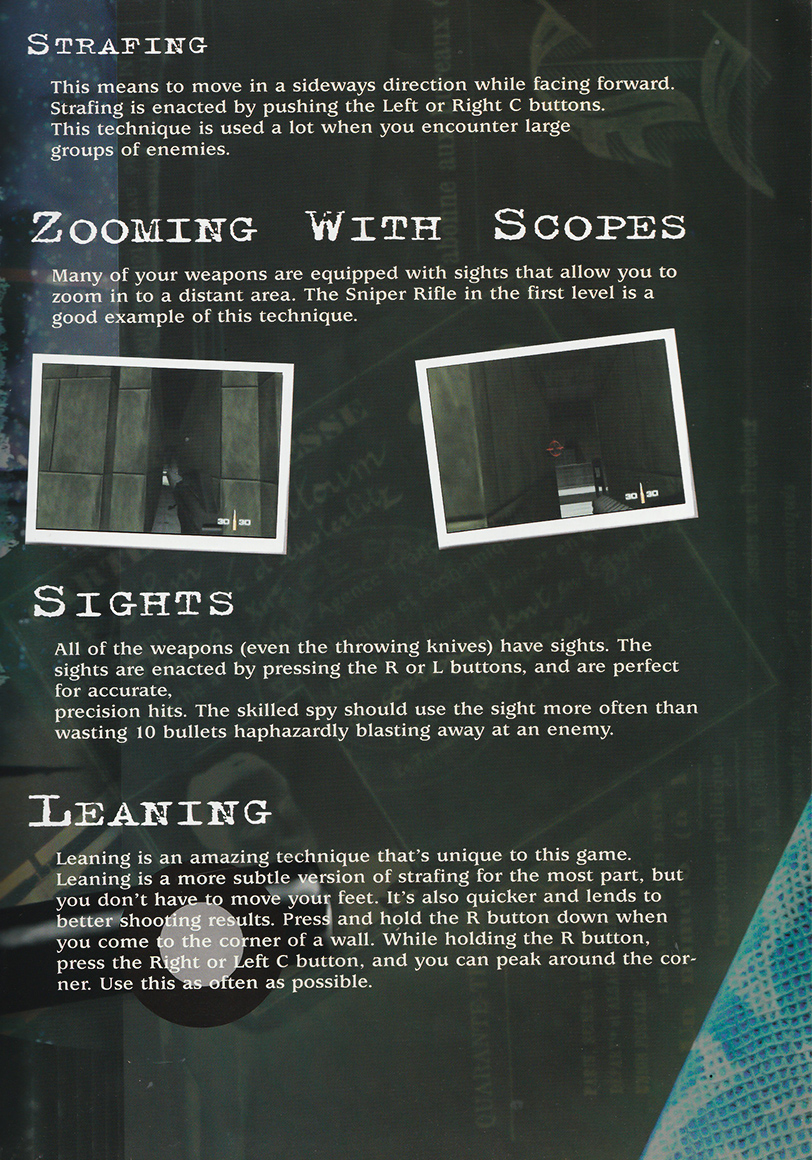 STRAFING

This means to move in a sideways direction while facing forward. Strafing is enacted by pushing the Left or Right C buttons. This technique is used a lot when you encounter large groups of enemies.

ZOOMING WITH SCOPES

Many of your weapons are equipped with sights that allow you to zoom in to a distant area. The Sniper Rifle in the first level is a good example of this technique.

30 30

30 30

SIGHTS

All of the weapons (even the throwing knives) have sights. The sights are enacted by pressing the R or L buttons, and are perfect for accurate,
precision hits. The skilled spy should use the sight more often than wasting 10 bullets haphazardly blasting away at an enemy.

LEANING

Leaning is an amazing technique that's unique to this game. Leaning is a more subtle version of strafing for the most part, but you don't have to move your feet. It's also quicker and lends to better shooting results. Press and hold the R button down when you come to the corner of a wall. While holding the R button, press the Right or Left C button, and you can peak around the corner. Use this as often as possible.